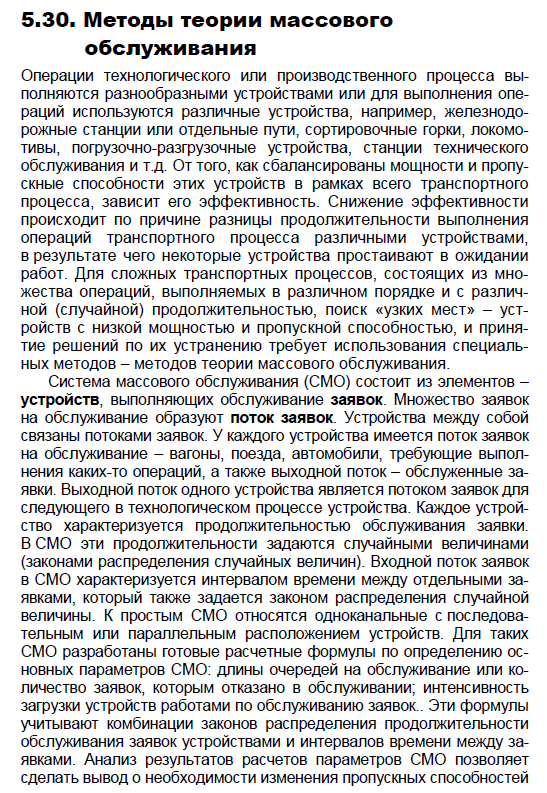 5.30. Методы теории массового обслуживания

Операции технологического или производственного процесса выполняются разнообразными устройствами или для выполнения операций используются различные устройства, например, железнодорожные станции или отдельные пути, сортировочные горки, локомотивы, погрузочно-разгрузочные устройства, станции технического обслуживания и т.д. От того, как сбалансированы мощности и пропускные способности этих устройств в рамках всего транспортного процесса, зависит его эффективность. Снижение эффективности происходит по причине разницы продолжительности выполнения операций транспортного процесса различными устройствами, в результате чего некоторые устройства простаивают в ожидании работ. Для сложных транспортных процессов, состоящих из множества операций, выполняемых в различном порядке и с различной (случайной) продолжительностью, поиск «узких мест» – устройств с низкой мощностью и пропускной способностью, и принятие решений по их устранению требует использования специальных методов – методов теории массового обслуживания.

Система массового обслуживания (СМО) состоит из элементов – устройств, выполняющих обслуживание заявок. Множество заявок на обслуживание образуют поток заявок. Устройства между собой связаны потоками заявок. У каждого устройства имеется поток заявок на обслуживание – вагоны, поезда, автомобили, требующие выполнения каких-то операций, а также выходной поток – обслуженные заявки. Выходной поток одного устройства является потоком заявок для следующего в технологическом процессе устройства. Каждое устройство характеризуется продолжительностью обслуживания заявки. В СМО эти продолжительности задаются случайными величинами (законами распределения случайных величин). Входной поток заявок в СМО характеризуется интервалом времени между отдельными заявками, который также задается законом распределения случайной величины. К простым СМО относятся одноканальные с последовательным или параллельным расположением устройств. Для таких СМО разработаны готовые расчетные формулы по определению основных параметров СМО: длины очередей на обслуживание или количество заявок, которым отказано в обслуживании; интенсивность загрузки устройств работами по обслуживанию заявок.. Эти формулы учитывают комбинации законов распределения продолжительности обслуживания заявок устройствами и интервалов времени между заявками. Анализ результатов расчетов параметров СМО позволяет сделать вывод о необходимости изменения пропускных способностей